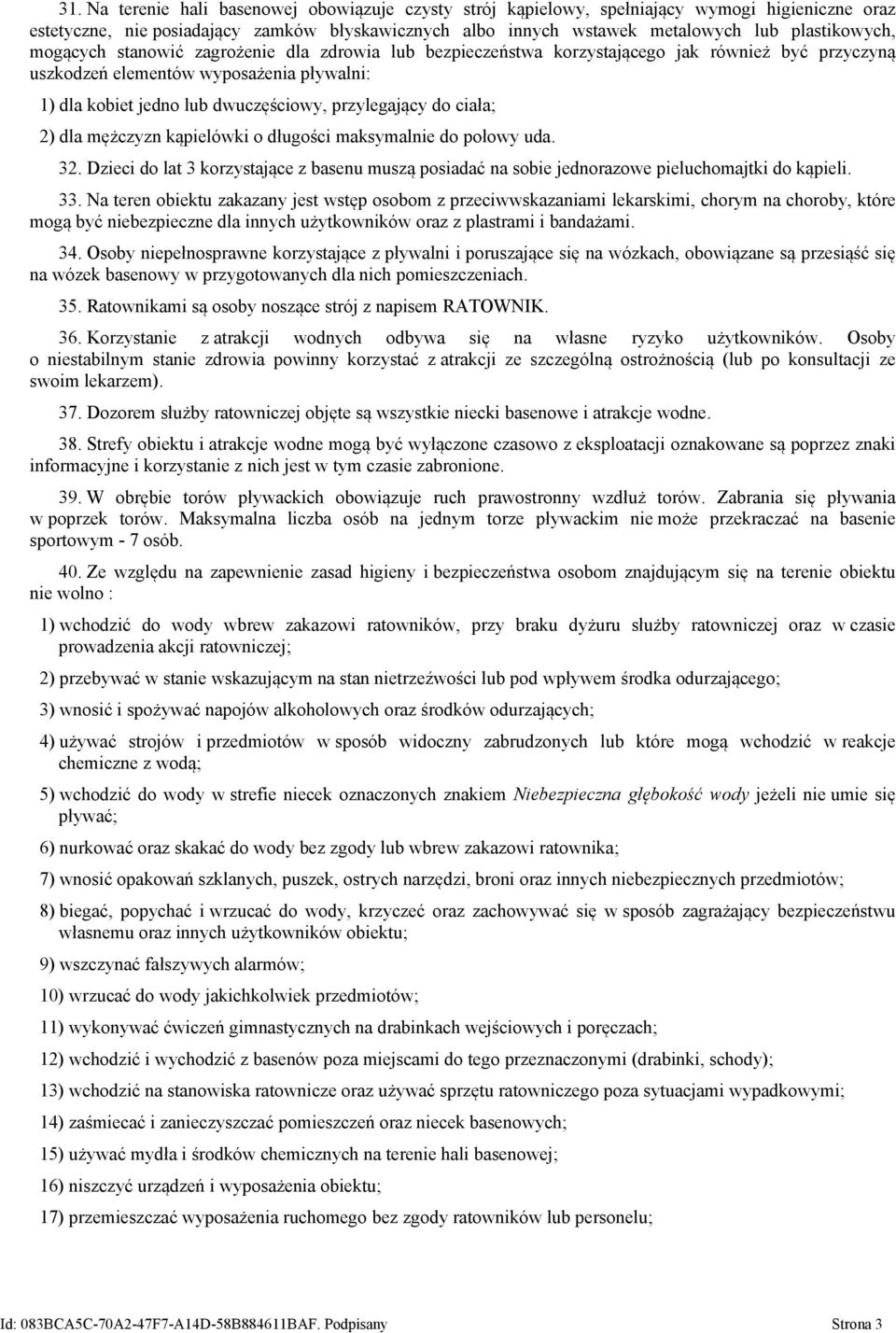 31. Na terenie hali basenowej obowiązuje czysty strój kąpielowy, spełniający wymogi higieniczne oraz estetyczne, nie posiadający zamków błyskawicznych albo innych wstawek metalowych lub plastikowych, mogących stanowić zagrożenie dla zdrowia lub bezpieczeństwa korzystającego jak również być przyczyną uszkodzeń elementów wyposażenia pływalni:

1) dla kobiet jedno lub dwuczęściowy, przylegający do ciała;

2) dla mężczyzn kąpielówki o długości maksymalnie do połowy uda.

32. Dzieci do lat 3 korzystające z basenu muszą posiadać na sobie jednorazowe pieluchomajtki do kąpieli.

33. Na teren obiektu zakazany jest wstęp osobom z przeciwwskazaniami lekarskimi, chorym na choroby, które mogą być niebezpieczne dla innych użytkowników oraz z plastrami i bandażami.

34. Osoby niepełnosprawne korzystające z pływalni i poruszające się na wózkach, obowiązane są przesiąść się na wózek basenowy w przygotowanych dla nich pomieszczeniach.

35. Ratownikami są osoby noszące strój z napisem RATOWNIK.

36. Korzystanie z atrakcji wodnych odbywa się na własne ryzyko użytkowników. Osoby o niestabilnym stanie zdrowia powinny korzystać z atrakcji ze szczególną ostrożnością (lub po konsultacji ze swoim lekarzem).

37. Dozorem służby ratowniczej objęte są wszystkie niecki basenowe i atrakcje wodne.

38. Strefy obiektu i atrakcje wodne mogą być wyłączone czasowo z eksploatacji oznakowane są poprzez znaki informacyjne i korzystanie z nich jest w tym czasie zabronione.

39. W obrębie torów pływackich obowiązuje ruch prawostronny wzdłuż torów. Zabrania się pływania w poprzek torów. Maksymalna liczba osób na jednym torze pływackim nie może przekraczać na basenie sportowym - 7 osób.

40. Ze względu na zapewnienie zasad higieny i bezpieczeństwa osobom znajdującym się na terenie obiektu nie wolno :

1) wchodzić do wody wbrew zakazowi ratowników, przy braku dyżuru służby ratowniczej oraz w czasie prowadzenia akcji ratowniczej;

2) przebywać w stanie wskazującym na stan nietrzeźwości lub pod wpływem środka odurzającego;

3) wnosić i spożywać napojów alkoholowych oraz środków odurzających;

4) używać strojów i przedmiotów w sposób widoczny zabrudzonych lub które mogą wchodzić w reakcje chemiczne z wodą;

5) wchodzić do wody w strefie niecek oznaczonych znakiem Niebezpieczna głębokość wody jeżeli nie umie się pływać;

6) nurkować oraz skakać do wody bez zgody lub wbrew zakazowi ratownika;

7) wnosić opakowań szklanych, puszek, ostrych narzędzi, broni oraz innych niebezpiecznych przedmiotów;

8) biegać, popychać i wrzucać do wody, krzyczeć oraz zachowywać się w sposób zagrażający bezpieczeństwu własnemu oraz innych użytkowników obiektu;

9) wszczynać fałszywych alarmów;

10) wrzucać do wody jakichkolwiek przedmiotów;

11) wykonywać ćwiczeń gimnastycznych na drabinkach wejściowych i poręczach;

12) wchodzić i wychodzić z basenów poza miejscami do tego przeznaczonymi (drabinki, schody);

13) wchodzić na stanowiska ratownicze oraz używać sprzętu ratowniczego poza sytuacjami wypadkowymi;

14) zaśmiecać i zanieczyszczać pomieszczeń oraz niecek basenowych;

15) używać mydła i środków chemicznych na terenie hali basenowej;

16) niszczyć urządzeń i wyposażenia obiektu;

17) przemieszczać wyposażenia ruchomego bez zgody ratowników lub personelu;

Id: 083BCA5C-70A2-47F7-A14D-58B884611BAF. Podpisany Strona 3